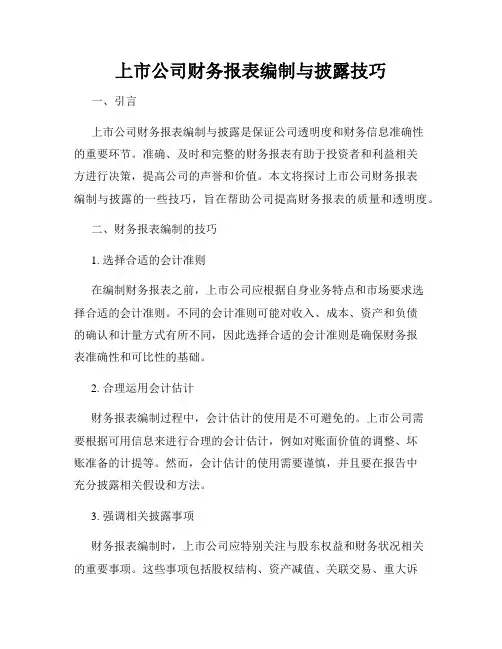 上市公司财务报表编制与披露技巧

一、引言

上市公司财务报表编制与披露是保证公司透明度和财务信息准确性的重要环节。准确、及时和完整的财务报表有助于投资者和利益相关方进行决策，提高公司的声誉和价值。本文将探讨上市公司财务报表编制与披露的一些技巧，旨在帮助公司提高财务报表的质量和透明度。

二、财务报表编制的技巧

1. 选择合适的会计准则

在编制财务报表之前，上市公司应根据自身业务特点和市场要求选择合适的会计准则。不同的会计准则可能对收入、成本、资产和负债的确认和计量方式有所不同，因此选择合适的会计准则是确保财务报表准确性和可比性的基础。

2. 合理运用会计估计

财务报表编制过程中，会计估计的使用是不可避免的。上市公司需要根据可用信息来进行合理的会计估计，例如对账面价值的调整、坏账准备的计提等。然而，会计估计的使用需要谨慎，并且要在报告中充分披露相关假设和方法。

3. 强调相关披露事项

财务报表编制时，上市公司应特别关注与股东权益和财务状况相关的重要事项。这些事项包括股权结构、资产减值、关联交易、重大诉